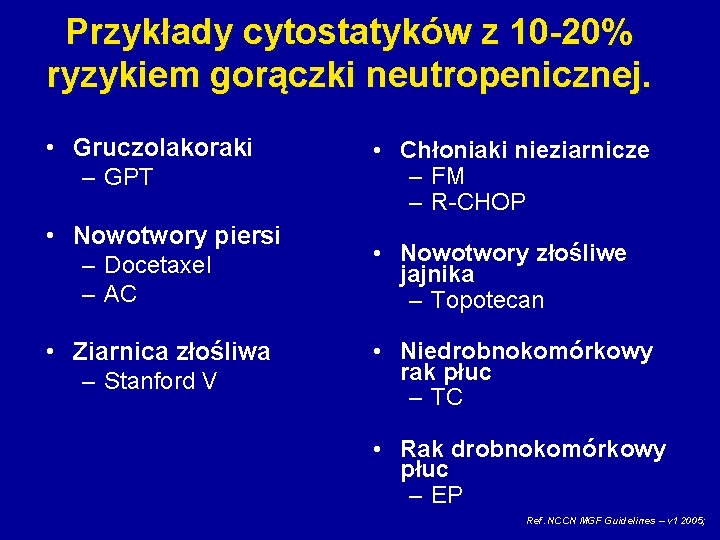 Przykłady cytostatyków z 10-20% ryzykiem gorączki neutropenicznej.

• Gruczolakoraki
– GPT

• Nowotwory piersi
– Docetaxel
– AC

• Ziarnica złośliwa
– Stanford V

• Chłoniaki nieziarnicze
– FM
– R-CHOP

• Nowotwory złośliwe jajnika
– Topotecan

• Niedrobnokomórkowy rak płuc
– TC

• Rak drobnokomórkowy płuc
– EP

Ref. NCCN MGF Guidelines – v1 2005;